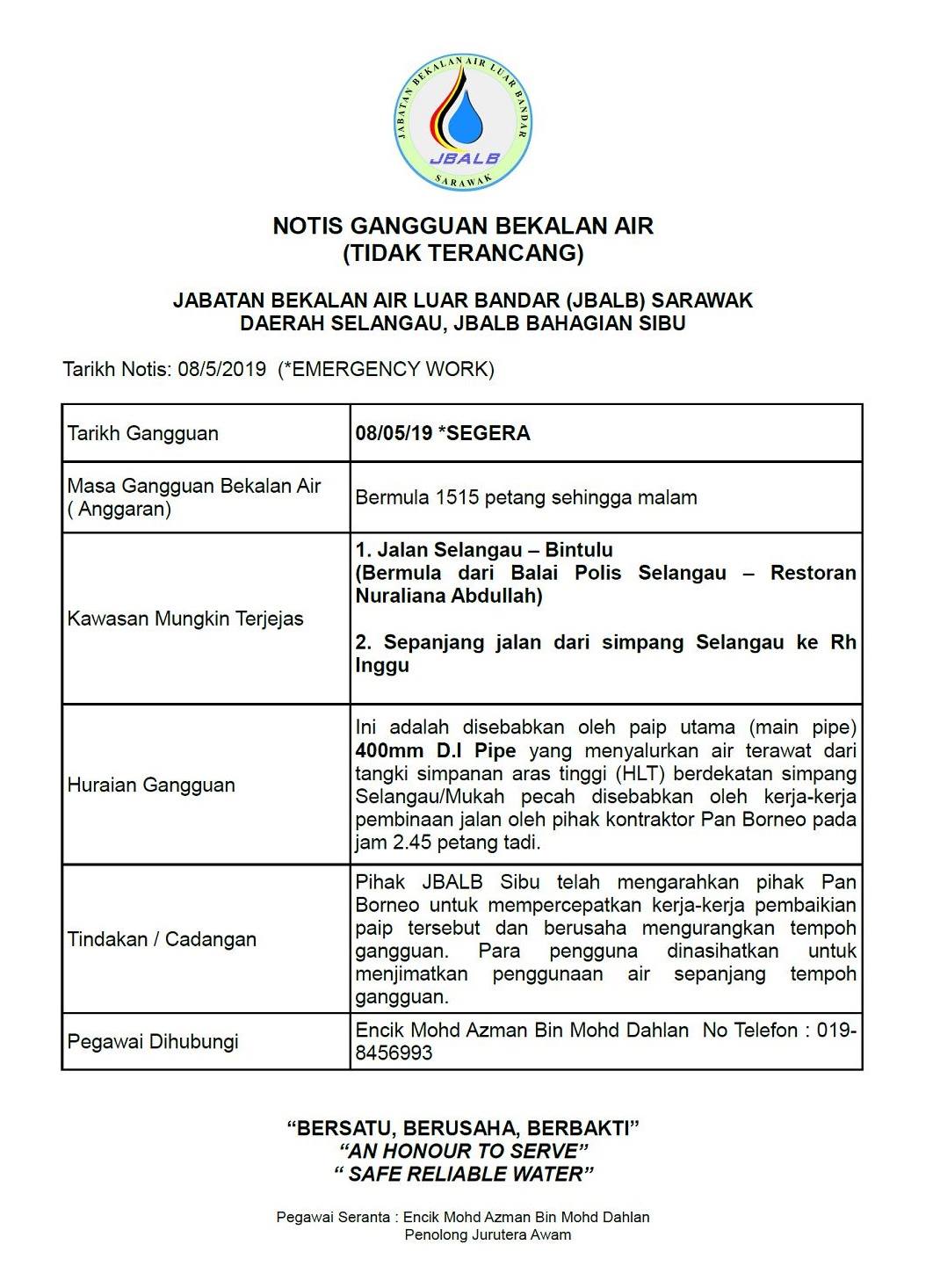 JABATAN BEKALAN AIR LUAR BANDAR
JBALB
SARAWAK

NOTIS GANGGUAN BEKALAN AIR
(TIDAK TERANCANG)

JABATAN BEKALAN AIR LUAR BANDAR (JBALB) SARAWAK
DAERAH SELANGAU, JBALB BAHAGIAN SIBU

Tarikh Notis: 08/5/2019 (*EMERGENCY WORK)

| Tarikh Gangguan | 08/05/19 *SEGERA |
|---|---|
| Masa Gangguan Bekalan Air ( Anggaran) | Bermula 1515 petang sehingga malam |
| Kawasan Mungkin Terjejas | 1. Jalan Selangau – Bintulu (Bermula dari Balai Polis Selangau – Restoran Nuraliana Abdullah) 2. Sepanjang jalan dari simpang Selangau ke Rh Inggu |
| Huraian Gangguan | Ini adalah disebabkan oleh paip utama (main pipe) 400mm D.I Pipe yang menyalurkan air terawat dari tangki simpanan aras tinggi (HLT) berdekatan simpang Selangau/Mukah pecah disebabkan oleh kerja-kerja pembinaan jalan oleh pihak kontraktor Pan Borneo pada jam 2.45 petang tadi. |
| Tindakan / Cadangan | Pihak JBALB Sibu telah mengarahkan pihak Pan Borneo untuk mempercepatkan kerja-kerja pembaikian paip tersebut dan berusaha mengurangkan tempoh gangguan. Para pengguna dinasihatkan untuk menjimatkan penggunaan air sepanjang tempoh gangguan. |
| Pegawai Dihubungi | Encik Mohd Azman Bin Mohd Dahlan No Telefon : 019-8456993 |

“BERSATU, BERUSAHA, BERBAKTI”
“AN HONOUR TO SERVE”
“ SAFE RELIABLE WATER”

Pegawai Seranta : Encik Mohd Azman Bin Mohd Dahlan
Penolong Jurutera Awam